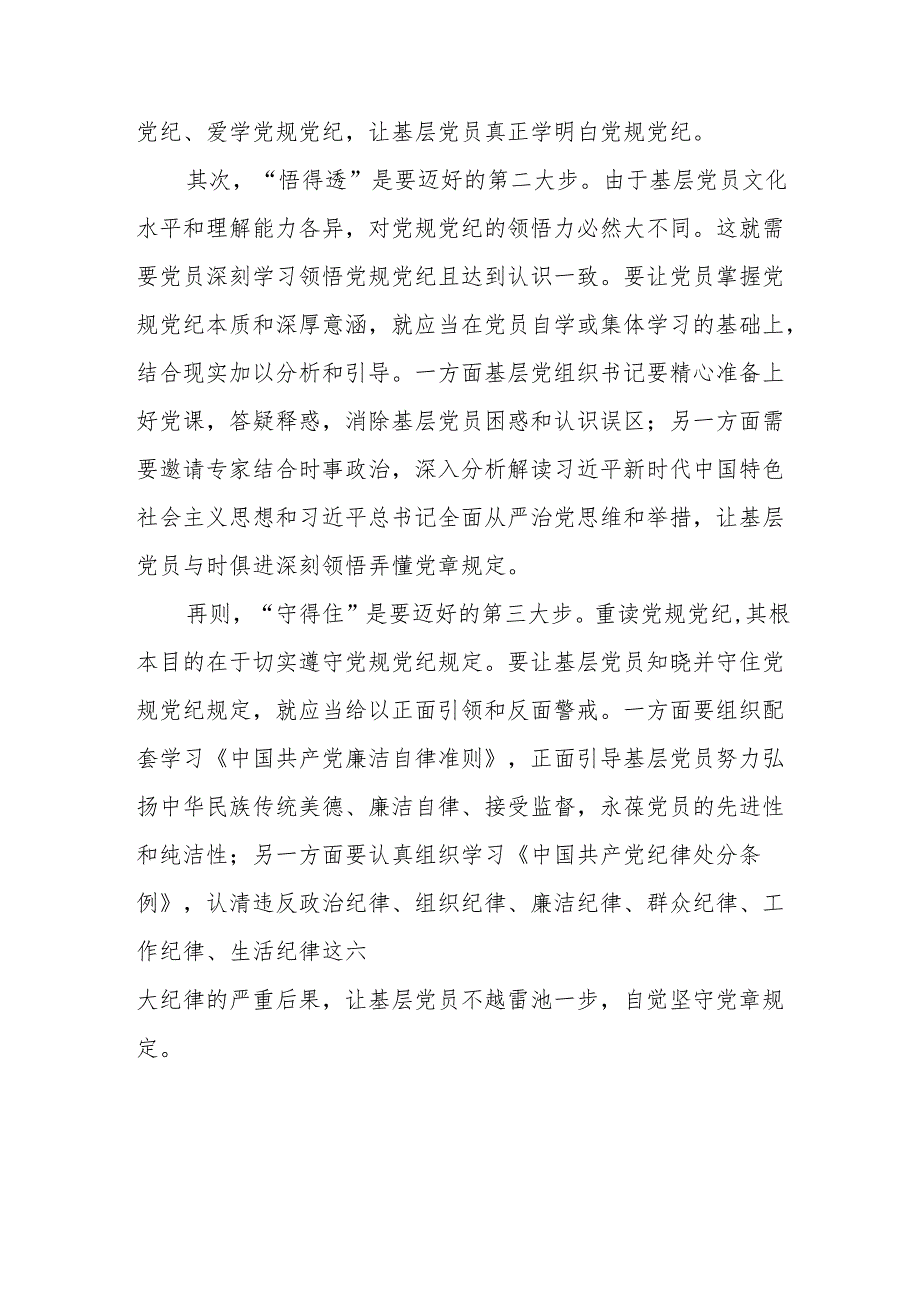 党纪、爱学党规党纪，让基层党员真正学明白党规党纪。

其次，“悟得透”是要迈好的第二大步。由于基层党员文化水平和理解能力各异，对党规党纪的领悟力必然大不同。这就需要党员深刻学习领悟党规党纪且达到认识一致。要让党员掌握党规党纪本质和深厚意涵，就应当在党员自学或集体学习的基础上，结合现实加以分析和引导。一方面基层党组织书记要精心准备上好党课，答疑释惑，消除基层党员困惑和认识误区；另一方面需要邀请专家结合时事政治，深入分析解读习近平新时代中国特色社会主义思想和习近平总书记全面从严治党思维和举措，让基层党员与时俱进深刻领悟弄懂党章规定。

再则，“守得住”是要迈好的第三大步。重读党规党纪,其根本目的在于切实遵守党规党纪规定。要让基层党员知晓并守住党规党纪规定，就应当给以正面引领和反面警戒。一方面要组织配套学习《中国共产党廉洁自律准则》，正面引导基层党员努力弘扬中华民族传统美德、廉洁自律、接受监督，永葆党员的先进性和纯洁性；另一方面要认真组织学习《中国共产党纪律处分条例》，认清违反政治纪律、组织纪律、廉洁纪律、群众纪律、工作纪律、生活纪律这六

大纪律的严重后果，让基层党员不越雷池一步，自觉坚守党章规定。